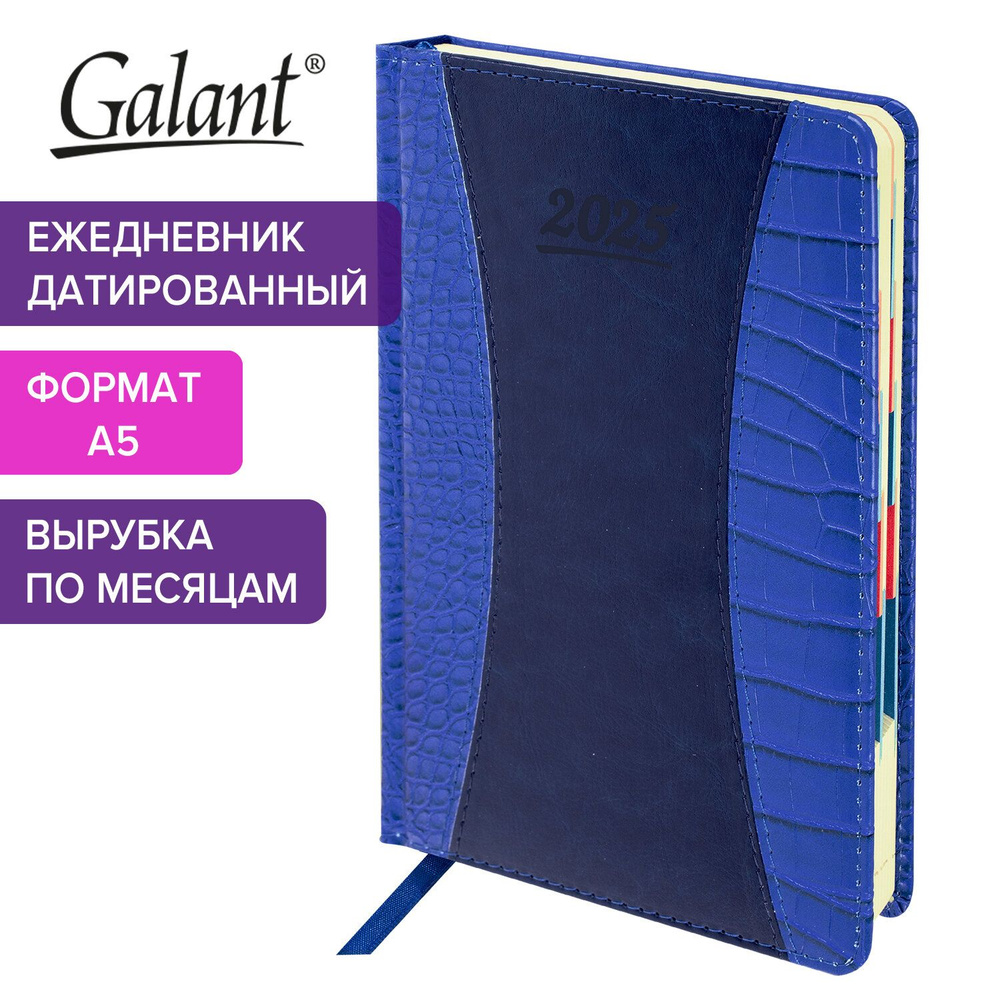 Galant®

ЕЖЕДНЕВНИК ДАТИРОВАННЫЙ

ФОРМАТ А5

ВЫРУБКА ПО МЕСЯЦАМ

2025